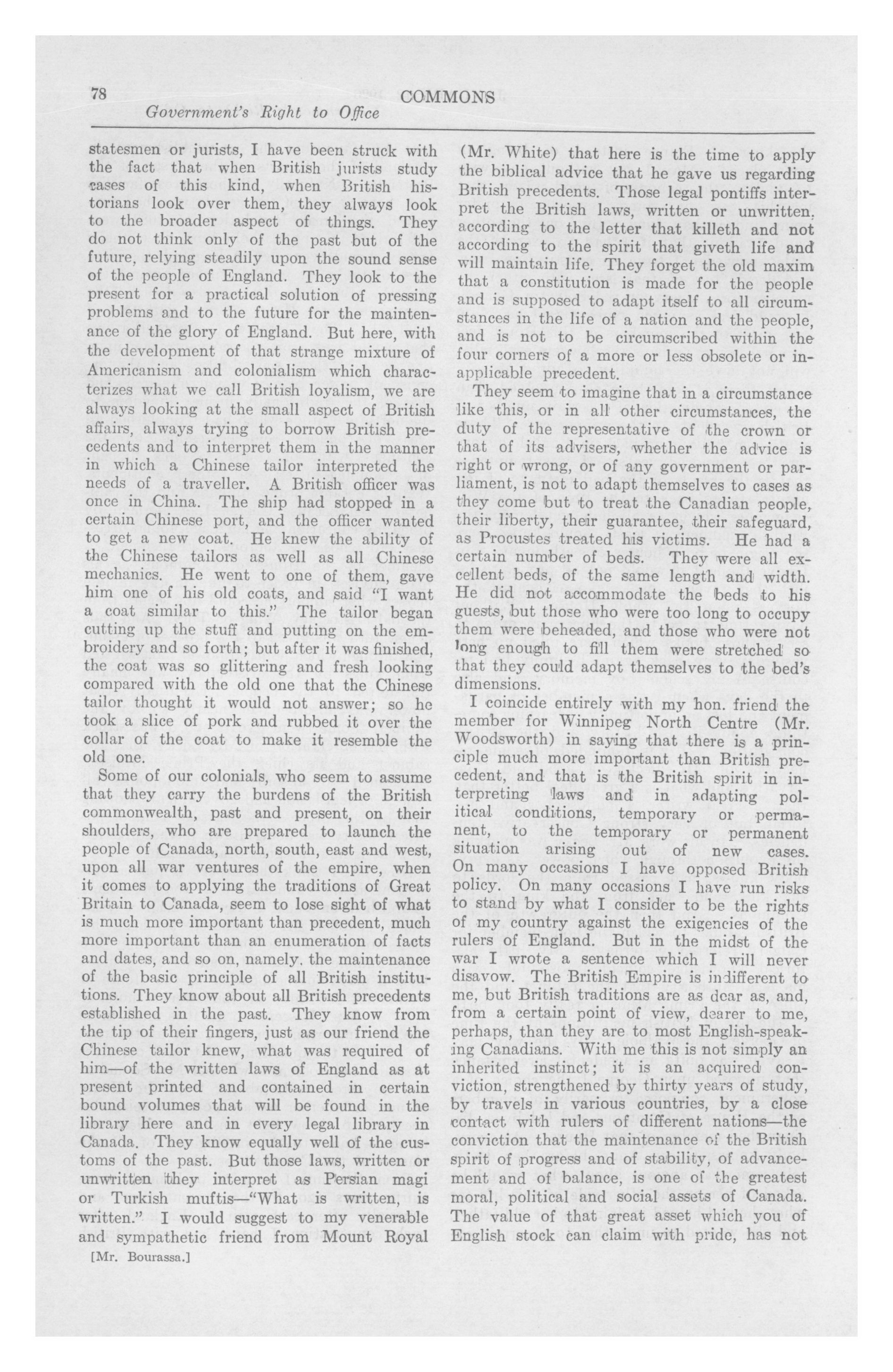 78 COMMONS
Government's Right to Office

statesmen or jurists, I have been struck with the fact that when British jurists study cases of this kind, when British historians look over them, they always look to the broader aspect of things. They do not think only of the past but of the future, relying steadily upon the sound sense of the people of England. They look to the present for a practical solution of pressing problems and to the future for the maintenance of the glory of England. But here, with the development of that strange mixture of Americanism and colonialism which characterizes what we call British loyalism, we are always looking at the small aspect of British affairs, always trying to borrow British precedents and to interpret them in the manner in which a Chinese tailor interpreted the needs of a traveller. A British officer was once in China. The ship had stopped in a certain Chinese port, and the officer wanted to get a new coat. He knew the ability of the Chinese tailors as well as all Chinese mechanics. He went to one of them, gave him one of his old coats, and said "I want a coat similar to this." The tailor began cutting up the stuff and putting on the embroidery and so forth; but after it was finished, the coat was so glittering and fresh looking compared with the old one that the Chinese tailor thought it would not answer; so he took a slice of pork and rubbed it over the collar of the coat to make it resemble the old one.

Some of our colonials, who seem to assume that they carry the burdens of the British commonwealth, past and present, on their shoulders, who are prepared to launch the people of Canada, north, south, east and west, upon all war ventures of the empire, when it comes to applying the traditions of Great Britain to Canada, seem to lose sight of what is much more important than precedent, much more important than an enumeration of facts and dates, and so on, namely, the maintenance of the basic principle of all British institutions. They know about all British precedents established in the past. They know from the tip of their fingers, just as our friend the Chinese tailor knew, what was required of him—of the written laws of England as at present printed and contained in certain bound volumes that will be found in the library here and in every legal library in Canada. They know equally well of the customs of the past. But those laws, written or unwritten they interpret as Persian magi or Turkish muftis—"What is written, is written." I would suggest to my venerable and sympathetic friend from Mount Royal

[Mr. Bourassa.]

(Mr. White) that here is the time to apply the biblical advice that he gave us regarding British precedents. Those legal pontiffs interpret the British laws, written or unwritten, according to the letter that killeth and not according to the spirit that giveth life and will maintain life. They forget the old maxim that a constitution is made for the people and is supposed to adapt itself to all circumstances in the life of a nation and the people, and is not to be circumscribed within the four corners of a more or less obsolete or inapplicable precedent.

They seem to imagine that in a circumstance like this, or in all other circumstances, the duty of the representative of the crown or that of its advisers, whether the advice is right or wrong, or of any government or parliament, is not to adapt themselves to cases as they come but to treat the Canadian people, their liberty, their guarantee, their safeguard, as Procustes treated his victims. He had a certain number of beds. They were all excellent beds, of the same length and width. He did not accommodate the beds to his guests, but those who were too long to occupy them were beheaded, and those who were not long enough to fill them were stretched so that they could adapt themselves to the bed's dimensions.

I coincide entirely with my hon. friend the member for Winnipeg North Centre (Mr. Woodsworth) in saying that there is a principle much more important than British precedent, and that is the British spirit in interpreting laws and in adapting political conditions, temporary or permanent, to the temporary or permanent situation arising out of new cases. On many occasions I have opposed British policy. On many occasions I have run risks to stand by what I consider to be the rights of my country against the exigencies of the rulers of England. But in the midst of the war I wrote a sentence which I will never disavow. The British Empire is indifferent to me, but British traditions are as dear as, and, from a certain point of view, dearer to me, perhaps, than they are to most English-speaking Canadians. With me this is not simply an inherited instinct; it is an acquired conviction, strengthened by thirty years of study, by travels in various countries, by a close contact with rulers of different nations—the conviction that the maintenance of the British spirit of progress and of stability, of advancement and of balance, is one of the greatest moral, political and social assets of Canada. The value of that great asset which you of English stock can claim with pride, has not